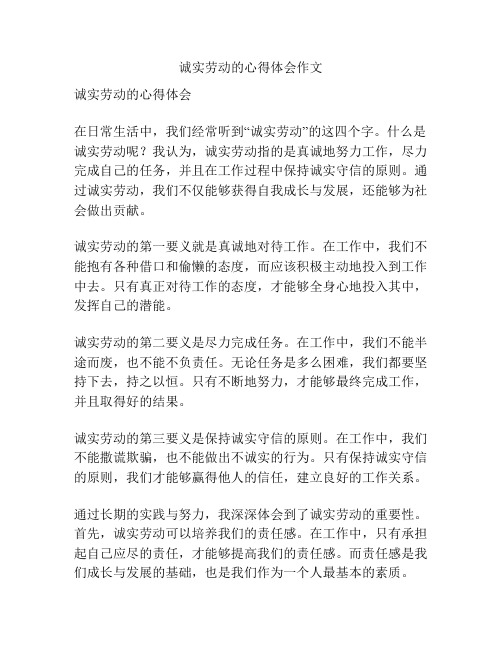 诚实劳动的心得体会作文

诚实劳动的心得体会

在日常生活中，我们经常听到“诚实劳动”的这四个字。什么是诚实劳动呢？我认为，诚实劳动指的是真诚地努力工作，尽力完成自己的任务，并且在工作过程中保持诚实守信的原则。通过诚实劳动，我们不仅能够获得自我成长与发展，还能够为社会做出贡献。

诚实劳动的第一要义就是真诚地对待工作。在工作中，我们不能抱有各种借口和偷懒的态度，而应该积极主动地投入到工作中去。只有真正对待工作的态度，才能够全身心地投入其中，发挥自己的潜能。

诚实劳动的第二要义是尽力完成任务。在工作中，我们不能半途而废，也不能不负责任。无论任务是多么困难，我们都要坚持下去，持之以恒。只有不断地努力，才能够最终完成工作，并且取得好的结果。

诚实劳动的第三要义是保持诚实守信的原则。在工作中，我们不能撒谎欺骗，也不能做出不诚实的行为。只有保持诚实守信的原则，我们才能够赢得他人的信任，建立良好的工作关系。

通过长期的实践与努力，我深深体会到了诚实劳动的重要性。首先，诚实劳动可以培养我们的责任感。在工作中，只有承担起自己应尽的责任，才能够提高我们的责任感。而责任感是我们成长与发展的基础，也是我们作为一个人最基本的素质。